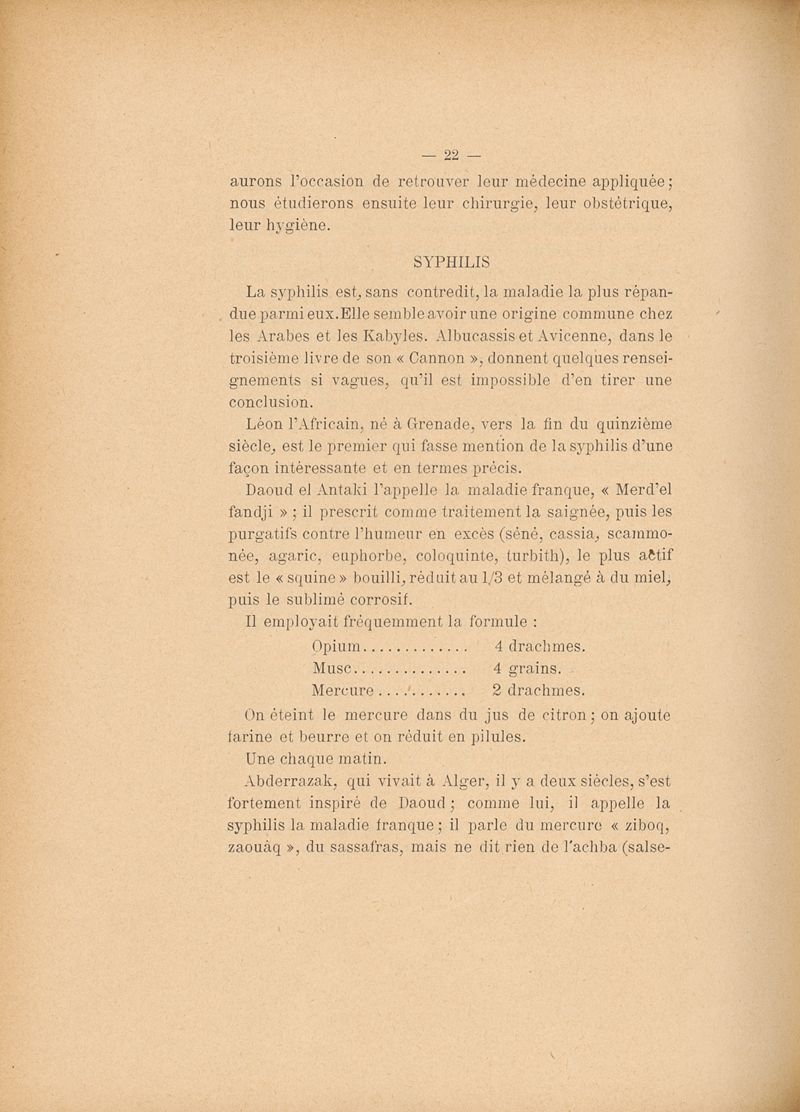 — 22 —

aurons l'occasion de retrouver leur médecine appliquée ; nous étudierons ensuite leur chirurgie, leur obstétrique, leur hygiène.

SYPHILIS

La syphilis est, sans contredit, la maladie la plus répandue parmi eux. Elle semble avoir une origine commune chez les Arabes et les Kabyles. Albucassis et Avicenne, dans le troisième livre de son « Cannon », donnent quelques renseignements si vagues, qu'il est impossible d'en tirer une conclusion.

Léon l'Africain, né à Grenade, vers la fin du quinzième siècle, est le premier qui fasse mention de la syphilis d'une façon intéressante et en termes précis.

Daoud el Antaki l'appelle la maladie franque, « Merd'el fandji » ; il prescrit comme traitement la saignée, puis les purgatifs contre l'humeur en excès (séné, cassia, scammonée, agaric, euphorbe, coloquinte, turbith), le plus actif est le « squine » bouilli, réduit au 1/3 et mélangé à du miel, puis le sublimé corrosif.

Il employait fréquemment la formule :

Opium.............. 4 drachmes.
Musc............... 4 grains.
Mercure............ 2 drachmes.

On éteint le mercure dans du jus de citron ; on ajoute farine et beurre et on réduit en pilules.

Une chaque matin.

Abderrazak, qui vivait à Alger, il y a deux siècles, s'est fortement inspiré de Daoud ; comme lui, il appelle la syphilis la maladie franque ; il parle du mercure « ziboq, zaouàq », du sassafras, mais ne dit rien de l'achba (salse-